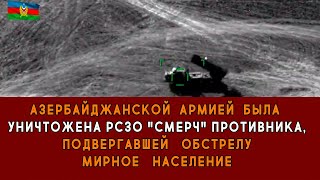 АЗЕРБАЙДЖАНСКОЙ АРМИЕЙ БЫЛА УНИЧТОЖЕНА РСЗО "СМЕРЧ" ПРОТИВНИКА, ПОДВЕРГАВШЕЙ ОБСТРЕЛУ МИРНОЕ НАСЕЛЕНИЕ